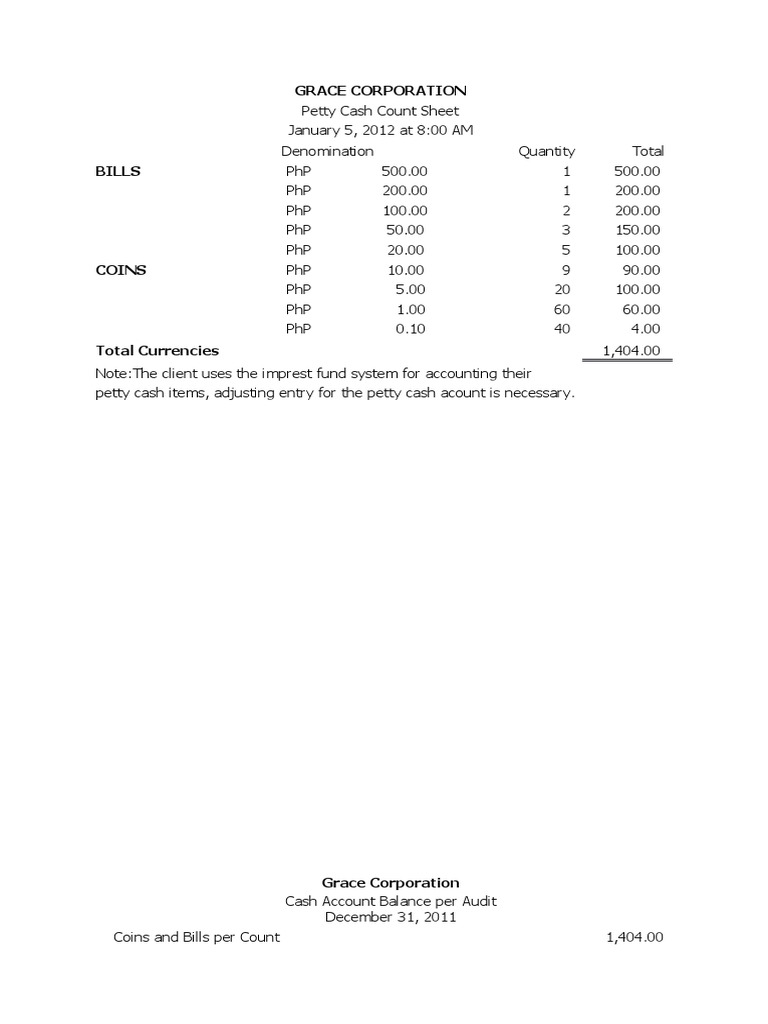 GRACE CORPORATION
Petty Cash Count Sheet
January 5, 2012 at 8:00 AM

| | Denomination | | Quantity | Total |
|---|---|---|---|---|
| BILLS | PhP | 500.00 | 1 | 500.00 |
| | PhP | 200.00 | 1 | 200.00 |
| | PhP | 100.00 | 2 | 200.00 |
| | PhP | 50.00 | 3 | 150.00 |
| | PhP | 20.00 | 5 | 100.00 |
| COINS | PhP | 10.00 | 9 | 90.00 |
| | PhP | 5.00 | 20 | 100.00 |
| | PhP | 1.00 | 60 | 60.00 |
| | PhP | 0.10 | 40 | 4.00 |
| Total Currencies | | | | 1,404.00 |

Note:The client uses the imprest fund system for accounting their petty cash items, adjusting entry for the petty cash acount is necessary.

Grace Corporation
Cash Account Balance per Audit
December 31, 2011

Coins and Bills per Count 1,404.00